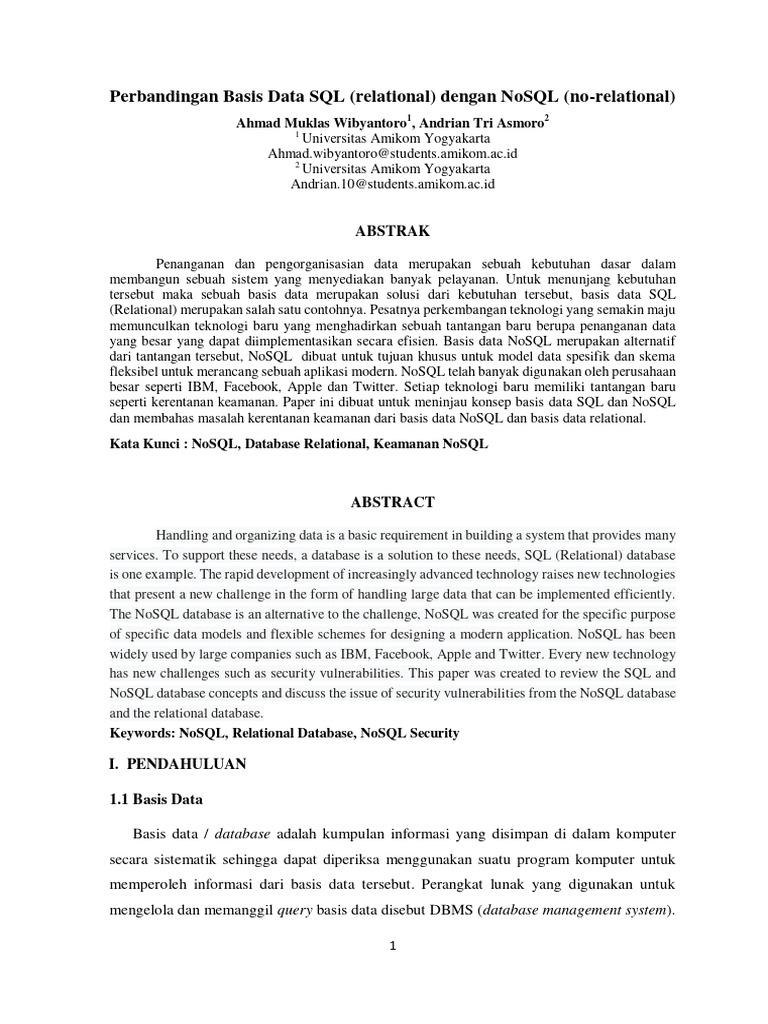 Perbandingan Basis Data SQL (relational) dengan NoSQL (no-relational)

Ahmad Muklas Wibyantoro$^1$, Andrian Tri Asmoro$^2$
$^1$ Universitas Amikom Yogyakarta
Ahmad.wibyantoro@students.amikom.ac.id
$^2$ Universitas Amikom Yogyakarta
Andrian.10@students.amikom.ac.id

ABSTRAK

Penanganan dan pengorganisasian data merupakan sebuah kebutuhan dasar dalam membangun sebuah sistem yang menyediakan banyak pelayanan. Untuk menunjang kebutuhan tersebut maka sebuah basis data merupakan solusi dari kebutuhan tersebut, basis data SQL (Relational) merupakan salah satu contohnya. Pesatnya perkembangan teknologi yang semakin maju memunculkan teknologi baru yang menghadirkan sebuah tantangan baru berupa penanganan data yang besar yang dapat diimplementasikan secara efisien. Basis data NoSQL merupakan alternatif dari tantangan tersebut, NoSQL dibuat untuk tujuan khusus untuk model data spesifik dan skema fleksibel untuk merancang sebuah aplikasi modern. NoSQL telah banyak digunakan oleh perusahaan besar seperti IBM, Facebook, Apple dan Twitter. Setiap teknologi baru memiliki tantangan baru seperti kerentanan keamanan. Paper ini dibuat untuk meninjau konsep basis data SQL dan NoSQL dan membahas masalah kerentanan keamanan dari basis data NoSQL dan basis data relational.

Kata Kunci : NoSQL, Database Relational, Keamanan NoSQL

ABSTRACT

Handling and organizing data is a basic requirement in building a system that provides many services. To support these needs, a database is a solution to these needs, SQL (Relational) database is one example. The rapid development of increasingly advanced technology raises new technologies that present a new challenge in the form of handling large data that can be implemented efficiently. The NoSQL database is an alternative to the challenge, NoSQL was created for the specific purpose of specific data models and flexible schemes for designing a modern application. NoSQL has been widely used by large companies such as IBM, Facebook, Apple and Twitter. Every new technology has new challenges such as security vulnerabilities. This paper was created to review the SQL and NoSQL database concepts and discuss the issue of security vulnerabilities from the NoSQL database and the relational database.

Keywords: NoSQL, Relational Database, NoSQL Security

I. PENDAHULUAN

1.1 Basis Data

Basis data / database adalah kumpulan informasi yang disimpan di dalam komputer secara sistematik sehingga dapat diperiksa menggunakan suatu program komputer untuk memperoleh informasi dari basis data tersebut. Perangkat lunak yang digunakan untuk mengelola dan memanggil query basis data disebut DBMS (database management system).

1